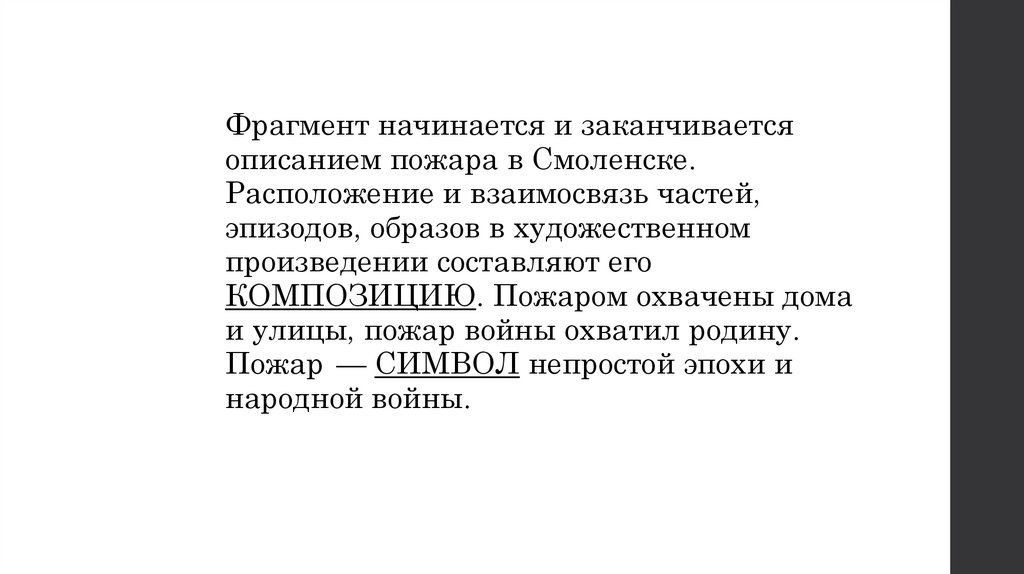 Фрагмент начинается и заканчивается описанием пожара в Смоленске. Расположение и взаимосвязь частей, эпизодов, образов в художественном произведении составляют его КОМПОЗИЦИЮ. Пожаром охвачены дома и улицы, пожар войны охватил родину. Пожар — СИМВОЛ непростой эпохи и народной войны.